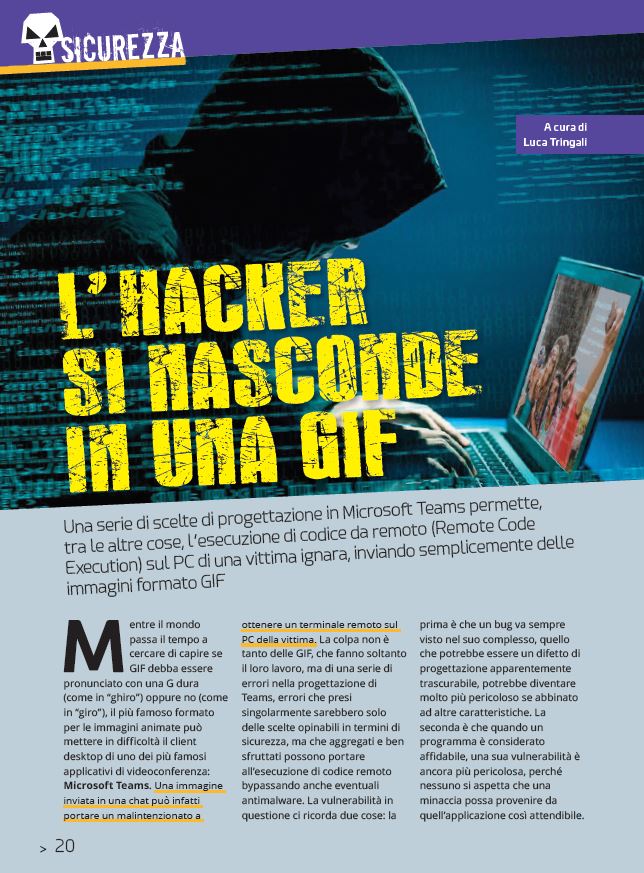 SICUREZZA

A cura di
Luca Tringali

L' HACKER
SI NASCONDE
IN UNA GIF

Una serie di scelte di progettazione in Microsoft Teams permette, tra le altre cose, l'esecuzione di codice da remoto (Remote Code Execution) sul PC di una vittima ignara, inviando semplicemente delle immagini formato GIF

Mentre il mondo passa il tempo a cercare di capire se GIF debba essere pronunciato con una G dura (come in "ghiro") oppure no (come in "giro"), il più famoso formato per le immagini animate può mettere in difficoltà il client desktop di uno dei più famosi applicativi di videoconferenza: Microsoft Teams. Una immagine inviata in una chat può infatti portare un malintenzionato a ottenere un terminale remoto sul PC della vittima. La colpa non è tanto delle GIF, che fanno soltanto il loro lavoro, ma di una serie di errori nella progettazione di Teams, errori che presi singolarmente sarebbero solo delle scelte opinabili in termini di sicurezza, ma che aggregati e ben sfruttati possono portare all'esecuzione di codice remoto bypassando anche eventuali antimalware. La vulnerabilità in questione ci ricorda due cose: la prima è che un bug va sempre visto nel suo complesso, quello che potrebbe essere un difetto di progettazione apparentemente trascurabile, potrebbe diventare molto più pericoloso se abbinato ad altre caratteristiche. La seconda è che quando un programma è considerato affidabile, una sua vulnerabilità è ancora più pericolosa, perché nessuno si aspetta che una minaccia possa provenire da quell'applicazione così attendibile.

> 20